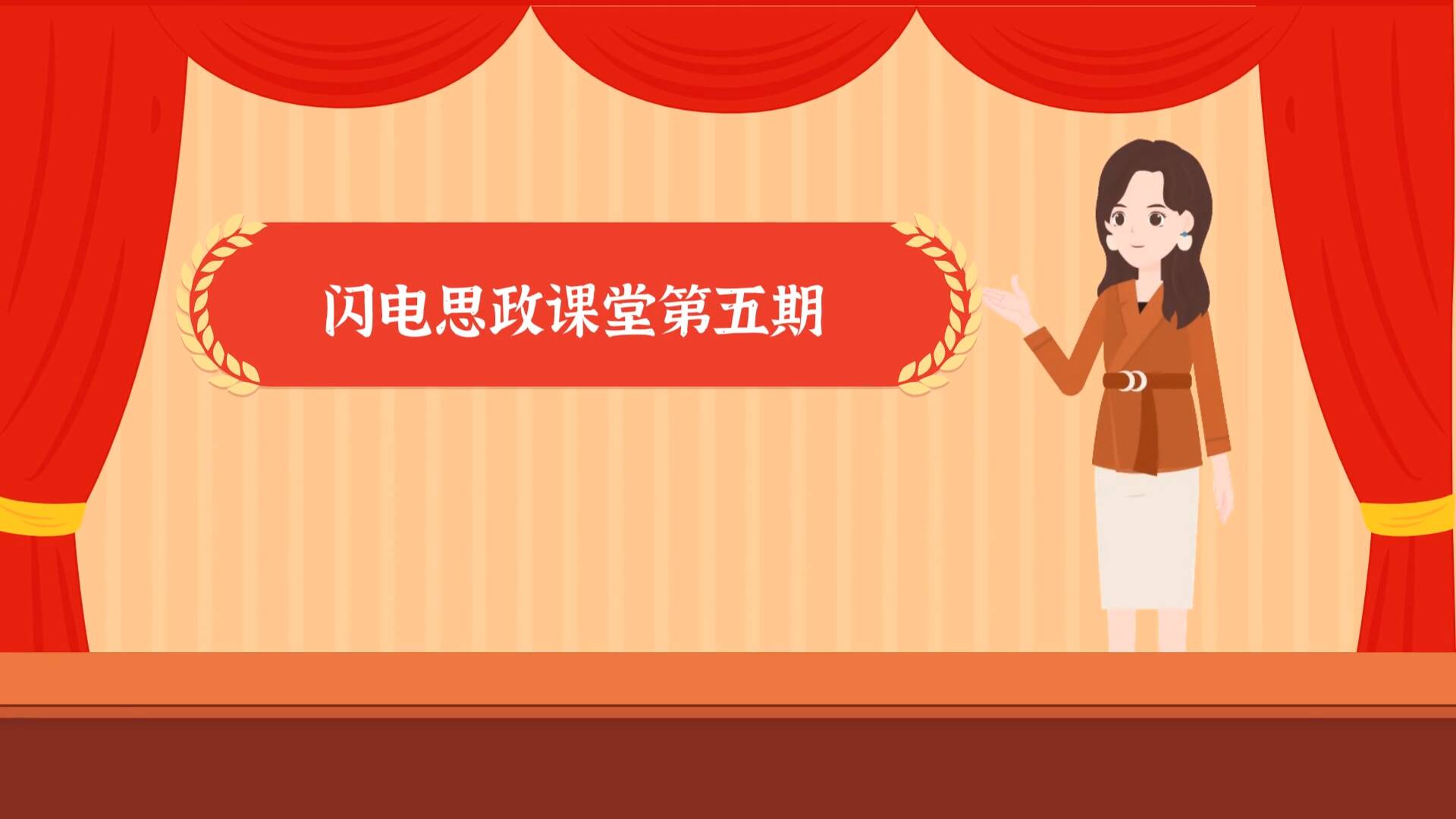 闪电思政课堂第五期